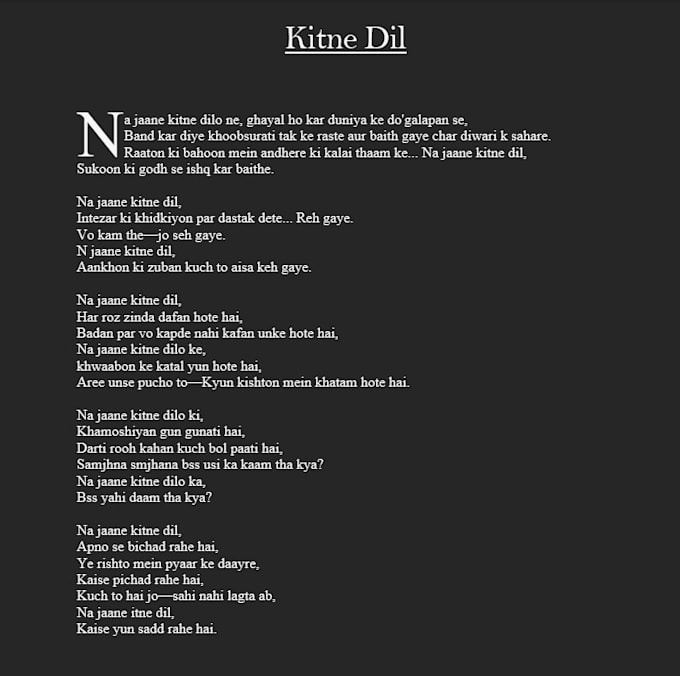 Kitne Dil

Na jaane kitne dilo ne, ghayal ho kar duniya ke do'galapan se,
Band kar diye khoobsurati tak ke raste aur baith gaye char diwari k sahare.
Raaton ki bahoon mein andhere ki kalai thaam ke... Na jaane kitne dil,
Sukoon ki godh se ishq kar baithe.

Na jaane kitne dil,
Intezar ki khidkiyon par dastak dete... Reh gaye.
Vo kam the—jo seh gaye.
N jaane kitne dil,
Aankhon ki zuban kuch to aisa keh gaye.

Na jaane kitne dil,
Har roz zinda dafan hote hai,
Badan par vo kapde nahi kafan unke hote hai,
Na jaane kitne dilo ke,
khwaabon ke katal yun hote hai,
Aree unse pucho to—Kyun kishton mein khatam hote hai.

Na jaane kitne dilo ki,
Khamoshiyan gun gunati hai,
Darti rooh kahan kuch bol paati hai,
Samjhna smjhana bss usi ka kaam tha kya?
Na jaane kitne dilo ka,
Bss yahi daam tha kya?

Na jaane kitne dil,
Apno se bichad rahe hai,
Ye rishto mein pyaar ke daayre,
Kaise pichad rahe hai,
Kuch to hai jo—sahi nahi lagta ab,
Na jaane itne dil,
Kaise yun sadd rahe hai.